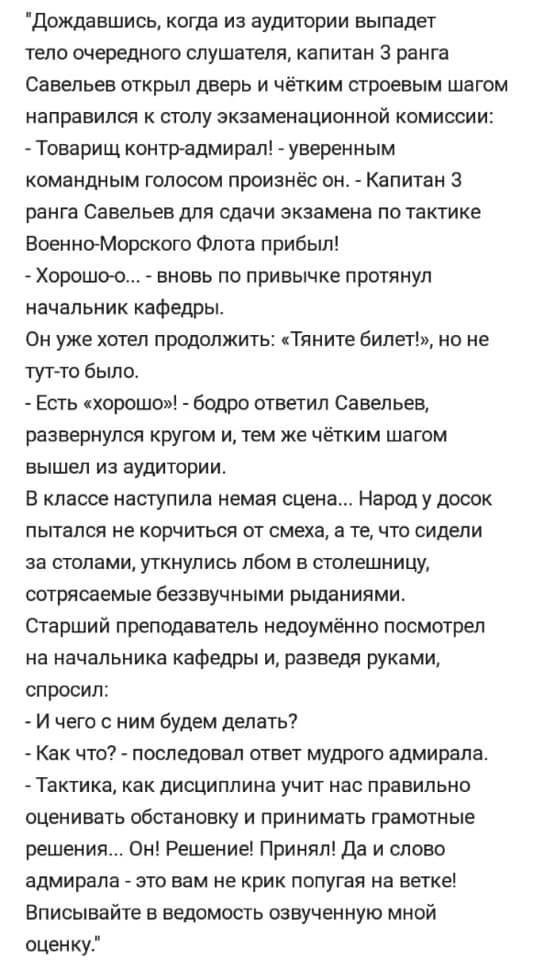 "Дождавшись, когда из аудитории выпадет тело очередного слушателя, капитан 3 ранга Савельев открыл дверь и чётким строевым шагом направился к столу экзаменационной комиссии:
- Товарищ контр-адмирал! - уверенным командным голосом произнёс он. - Капитан 3 ранга Савельев для сдачи экзамена по тактике Военно-Морского Флота прибыл!
- Хорошо-о... - вновь по привычке протянул начальник кафедры.
Он уже хотел продолжить: «Тяните билет!», но не тут-то было.
- Есть «хорошо»! - бодро ответил Савельев, развернулся кругом и, тем же чётким шагом вышел из аудитории.
В классе наступила немая сцена... Народ у досок пытался не корчиться от смеха, а те, что сидели за столами, уткнулись лбом в столешницу, сотрясаемые беззвучными рыданиями.
Старший преподаватель недоумённо посмотрел на начальника кафедры и, разведя руками, спросил:
- И чего с ним будем делать?
- Как что? - последовал ответ мудрого адмирала.
- Тактика, как дисциплина учит нас правильно оценивать обстановку и принимать грамотные решения... Он! Решение! Принял! Да и слово адмирала - это вам не крик попугая на ветке! Вписывайте в ведомость озвученную мной оценку."